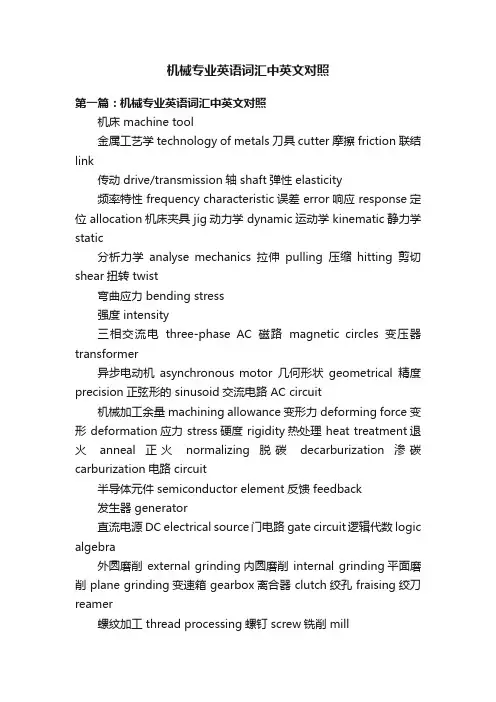 机械专业英语词汇中英文对照

第一篇：机械专业英语词汇中英文对照

机床 machine tool

金属工艺学 technology of metals 刀具 cutter 摩擦 friction 联结 link

传动 drive/transmission 轴 shaft 弹性 elasticity

频率特性 frequency characteristic 误差 error 响应 response 定位 allocation 机床夹具 jig 动力学 dynamic 运动学 kinematic 静力学 static

分析力学 analyse mechanics 拉伸 pulling 压缩 hitting 剪切 shear 扭转 twist

弯曲应力 bending stress

强度 intensity

三相交流电 three-phase AC 磁路 magnetic circles 变压器 transformer

异步电动机 asynchronous motor 几何形状 geometrical 精度 precision 正弦形的 sinusoid 交流电路 AC circuit

机械加工余量 machining allowance 变形力 deforming force 变形 deformation 应力 stress 硬度 rigidity 热处理 heat treatment 退火 anneal 正火 normalizing 脱碳 decarburization 渗碳 carburization 电路 circuit

半导体元件 semiconductor element 反馈 feedback

发生器 generator

直流电源 DC electrical source 门电路 gate circuit 逻辑代数 logic algebra

外圆磨削 external grinding 内圆磨削 internal grinding 平面磨削 plane grinding 变速箱 gearbox 离合器 clutch 绞孔 fraising 绞刀 reamer

螺纹加工 thread processing 螺钉 screw 铣削 mill